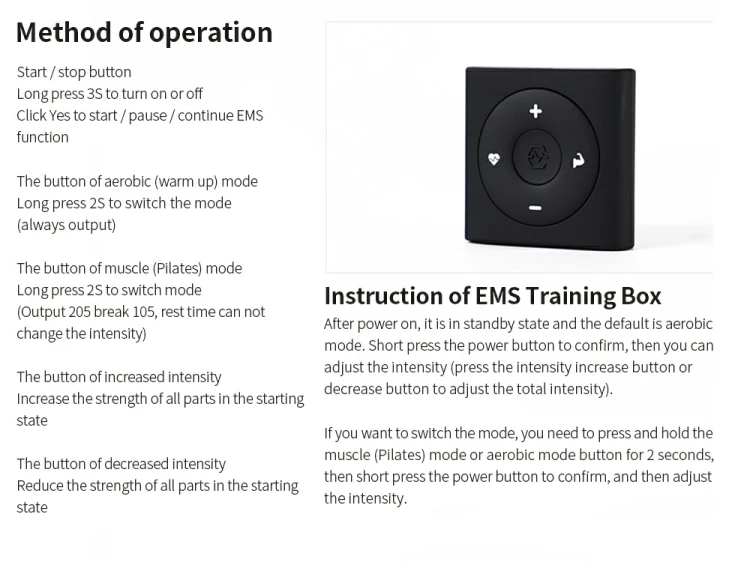 Method of operation

Start / stop button
Long press 3S to turn on or off
Click Yes to start / pause / continue EMS function

The button of aerobic (warm up) mode
Long press 2S to switch the mode
(always output)

The button of muscle (Pilates) mode
Long press 2S to switch mode
(Output 205 break 105, rest time can not change the intensity)

The button of increased intensity
Increase the strength of all parts in the starting state

The button of decreased intensity
Reduce the strength of all parts in the starting state

+
−

Instruction of EMS Training Box
After power on, it is in standby state and the default is aerobic mode. Short press the power button to confirm, then you can adjust the intensity (press the intensity increase button or decrease button to adjust the total intensity).

If you want to switch the mode, you need to press and hold the muscle (Pilates) mode or aerobic mode button for 2 seconds, then short press the power button to confirm, and then adjust the intensity.